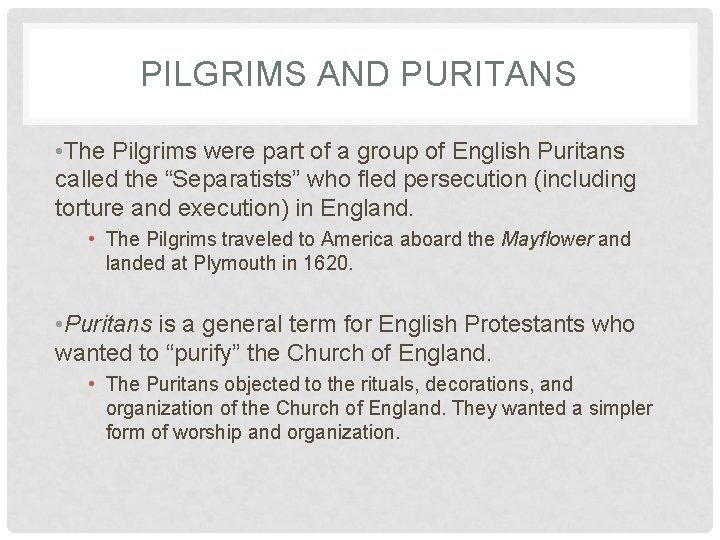 PILGRIMS AND PURITANS

•The Pilgrims were part of a group of English Puritans called the “Separatists” who fled persecution (including torture and execution) in England.

• The Pilgrims traveled to America aboard the Mayflower and landed at Plymouth in 1620.

•Puritans is a general term for English Protestants who wanted to “purify” the Church of England.

• The Puritans objected to the rituals, decorations, and organization of the Church of England. They wanted a simpler form of worship and organization.